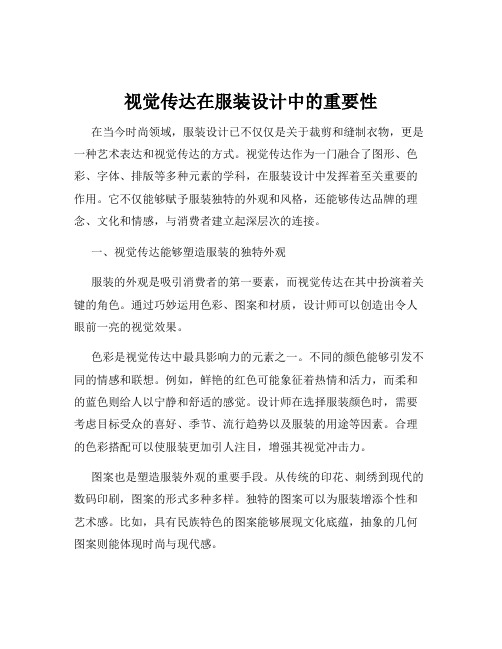 视觉传达在服装设计中的重要性

在当今时尚领域，服装设计已不仅仅是关于裁剪和缝制衣物，更是一种艺术表达和视觉传达的方式。视觉传达作为一门融合了图形、色彩、字体、排版等多种元素的学科，在服装设计中发挥着至关重要的作用。它不仅能够赋予服装独特的外观和风格，还能够传达品牌的理念、文化和情感，与消费者建立起深层次的连接。

一、视觉传达能够塑造服装的独特外观

服装的外观是吸引消费者的第一要素，而视觉传达在其中扮演着关键的角色。通过巧妙运用色彩、图案和材质，设计师可以创造出令人眼前一亮的视觉效果。

色彩是视觉传达中最具影响力的元素之一。不同的颜色能够引发不同的情感和联想。例如，鲜艳的红色可能象征着热情和活力，而柔和的蓝色则给人以宁静和舒适的感觉。设计师在选择服装颜色时，需要考虑目标受众的喜好、季节、流行趋势以及服装的用途等因素。合理的色彩搭配可以使服装更加引人注目，增强其视觉冲击力。

图案也是塑造服装外观的重要手段。从传统的印花、刺绣到现代的数码印刷，图案的形式多种多样。独特的图案可以为服装增添个性和艺术感。比如，具有民族特色的图案能够展现文化底蕴，抽象的几何图案则能体现时尚与现代感。